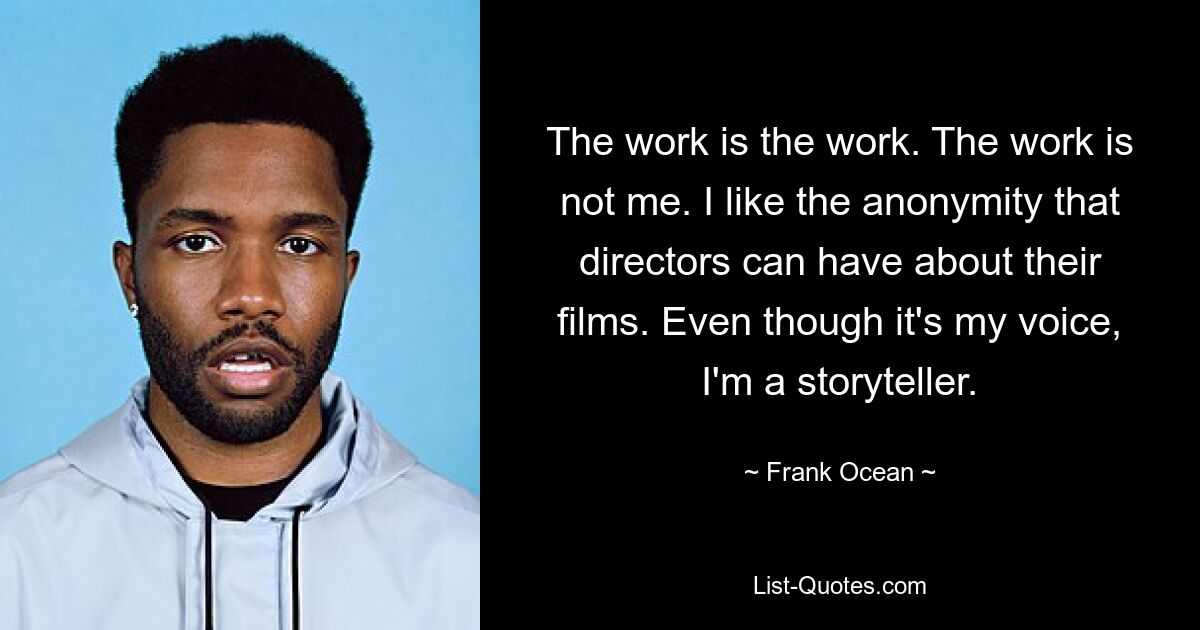 The work is the work. The work is not me. I like the anonymity that directors can have about their films. Even though it's my voice, I'm a storyteller.

~ Frank Ocean ~

List-Quotes.com